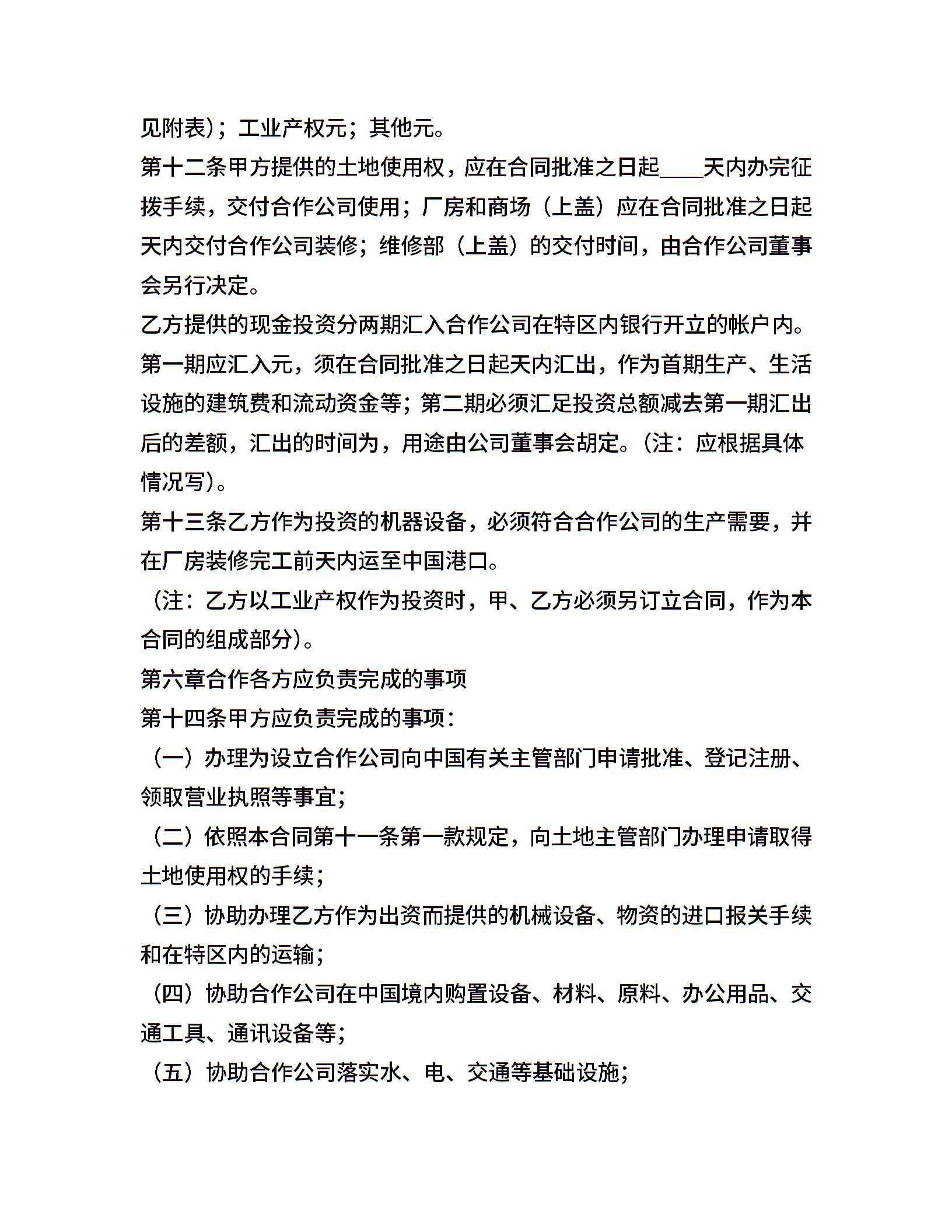 见附表)；工业产权元；其他元。

第十二条甲方提供的土地使用权，应在合同批准之日起____天内办完征拨手续，交付合作公司使用；厂房和商场（上盖）应在合同批准之日起天内交付合作公司装修；维修部（上盖）的交付时间，由合作公司董事会另行决定。

乙方提供的现金投资分两期汇入合作公司在特区内银行开立的帐户内。第一期应汇入元，须在合同批准之日起天内汇出，作为首期生产、生活设施的建筑费和流动资金等；第二期必须汇足投资总额减去第一期汇出后的差额，汇出的时间为，用途由公司董事会胡定。(注：应根据具体情况写)。

第十三条乙方作为投资的机器设备，必须符合合作公司的生产需要，并在厂房装修完工前天内运至中国港口。

（注：乙方以工业产权作为投资时，甲、乙方必须另订立合同，作为本合同的组成部分)。

第六章合作各方应负责完成的事项

第十四条甲方应负责完成的事项：

（一）办理为设立合作公司向中国有关主管部门申请批准、登记注册、领取营业执照等事宜；

（二）依照本合同第十一条第一款规定，向土地主管部门办理申请取得土地使用权的手续；

（三）协助办理乙方作为出资而提供的机械设备、物资的进口报关手续和在特区内的运输；

（四）协助合作公司在中国境内购置设备、材料、原料、办公用品、交通工具、通讯设备等；

（五）协助合作公司落实水、电、交通等基础设施；